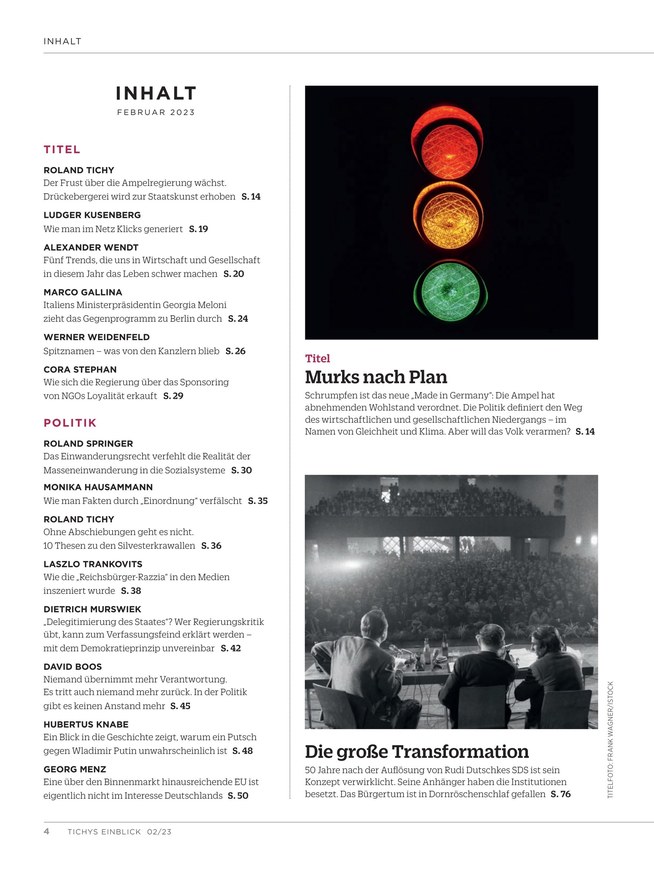 INHALT

INHALT
FEBRUAR 2023

TITEL

ROLAND TICHY
Der Frust über die Ampelregierung wächst. Drückebergerei wird zur Staatskunst erhoben S. 14

LUDGER KUSENBERG
Wie man im Netz Klicks generiert S. 19

ALEXANDER WENDT
Fünf Trends, die uns in Wirtschaft und Gesellschaft in diesem Jahr das Leben schwer machen S. 20

MARCO GALLINA
Italiens Ministerpräsidentin Georgia Meloni zieht das Gegenprogramm zu Berlin durch S. 24

WERNER WEIDENFELD
Spitznamen – was von den Kanzlern blieb S. 26

CORA STEPHAN
Wie sich die Regierung über das Sponsoring von NGOs Loyalität erkauft S. 29

POLITIK

ROLAND SPRINGER
Das Einwanderungsrecht verfehlt die Realität der Masseneinwanderung in die Sozialsysteme S. 30

MONIKA HAUSAMMANN
Wie man Fakten durch „Einordnung" verfälscht S. 35

ROLAND TICHY
Ohne Abschiebungen geht es nicht. 10 Thesen zu den Silvesterkrawallen S. 36

LASZLO TRANKOVITS
Wie die „Reichsbürger-Razzia" in den Medien inszeniert wurde S. 38

DIETRICH MURSWIEK
„Delegitimierung des Staates"? Wer Regierungskritik übt, kann zum Verfassungsfeind erklärt werden – mit dem Demokratieprinzip unvereinbar S. 42

DAVID BOOS
Niemand übernimmt mehr Verantwortung. Es tritt auch niemand mehr zurück. In der Politik gibt es keinen Anstand mehr S. 45

HUBERTUS KNABE
Ein Blick in die Geschichte zeigt, warum ein Putsch gegen Wladimir Putin unwahrscheinlich ist S. 48

GEORG MENZ
Eine über den Binnenmarkt hinausreichende EU ist eigentlich nicht im Interesse Deutschlands S. 50

Titel
Murks nach Plan
Schrumpfen ist das neue „Made in Germany": Die Ampel hat abnehmenden Wohlstand verordnet. Die Politik definiert den Weg des wirtschaftlichen und gesellschaftlichen Niedergangs – im Namen von Gleichheit und Klima. Aber will das Volk verarmen? S. 14

Die große Transformation
50 Jahre nach der Auflösung von Rudi Dutschkes SDS ist sein Konzept verwirklicht. Seine Anhänger haben die Institutionen besetzt. Das Bürgertum ist in Dornröschenschlaf gefallen S. 76

TITELFOTO: FRANK WAGNER/ISTOCK

4 TICHYS EINBLICK 02/23